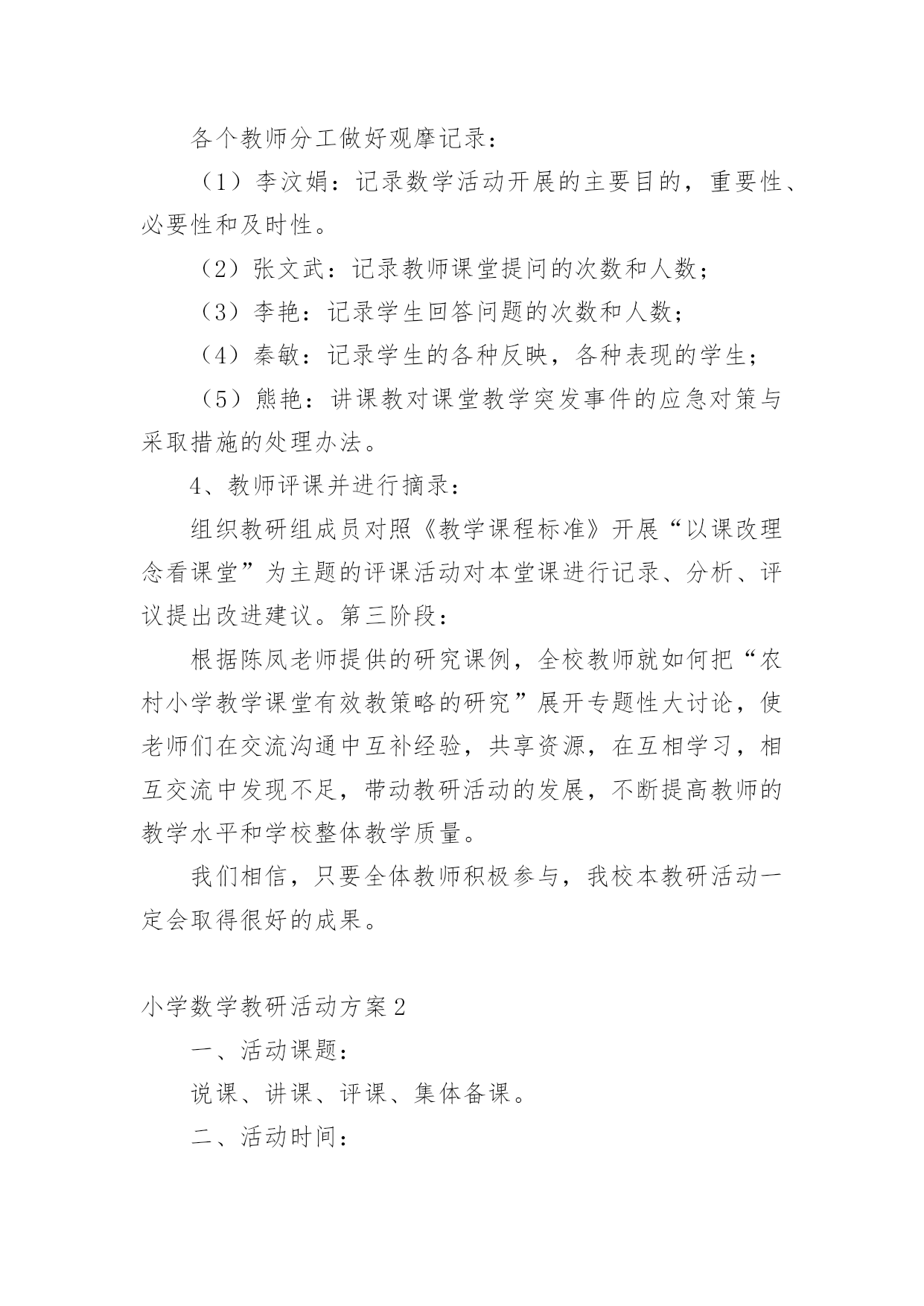 各个教师分工做好观摩记录：

（1）李汶娟：记录数学活动开展的主要目的，重要性、必要性和及时性。

（2）张文武：记录教师课堂提问的次数和人数；

（3）李艳：记录学生回答问题的次数和人数；

（4）秦敏：记录学生的各种反映，各种表现的学生；

（5）熊艳：讲课教对课堂教学突发事件的应急对策与采取措施的处理办法。

4、教师评课并进行摘录：

组织教研组成员对照《教学课程标准》开展“以课改理念看课堂”为主题的评课活动对本堂课进行记录、分析、评议提出改进建议。第三阶段：

根据陈凤老师提供的研究课例，全校教师就如何把“农村小学教学课堂有效教策略的研究”展开专题性大讨论，使老师们在交流沟通中互补经验，共享资源，在互相学习，相互交流中发现不足，带动教研活动的发展，不断提高教师的教学水平和学校整体教学质量。

我们相信，只要全体教师积极参与，我校本教研活动一定会取得很好的成果。

小学数学教研活动方案2

一、活动课题：

说课、讲课、评课、集体备课。

二、活动时间：